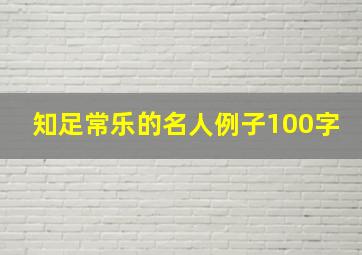 知足常乐的名人例子100字